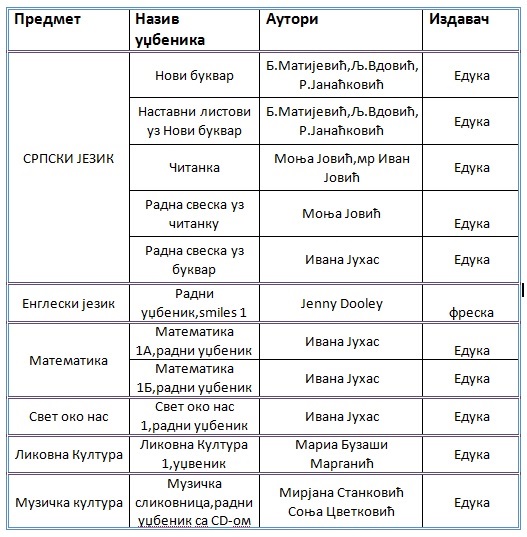 | Предмет | Назив уџбеника | Аутори | Издавач |
|---|---|---|---|
| СРПСКИ ЈЕЗИК | Нови буквар | Б.Матијевић,Љ.Вдовић, Р.Јанаћковић | Едука |
| | Наставни листови уз Нови буквар | Б.Матијевић,Љ.Вдовић, Р.Јанаћковић | Едука |
| | Читанка | Моња Јовић,мр Иван Јовић | Едука |
| | Радна свеска уз читанку | Моња Јовић | Едука |
| | Радна свеска уз буквар | Ивана Јухас | Едука |
| Енглески језик | Радни уџбеник,smiles 1 | Jenny Dooley | фреска |
| Математика | Математика 1А,радни уџбеник | Ивана Јухас | Едука |
| | Математика 1Б,радни уџбеник | Ивана Јухас | Едука |
| Свет око нас | Свет око нас 1,радни уџбеник | Ивана Јухас | Едука |
| Ликовна Култура | Ликовна Култура 1,уџвеник | Мариа Бузаши Марганић | Едука |
| Музичка култура | Музичка сликовница,радни уџбеник са CD-ом | Мирјана Станковић Соња Цветковић | Едука |